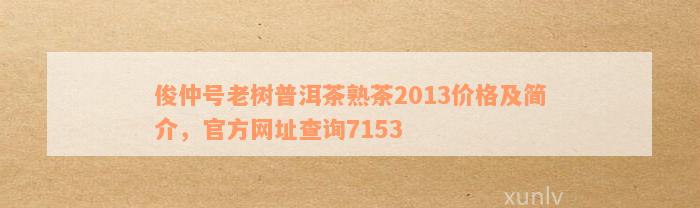 俊仲号老树普洱茶熟茶2013价格及简介，官方网址查询7153

xunlv